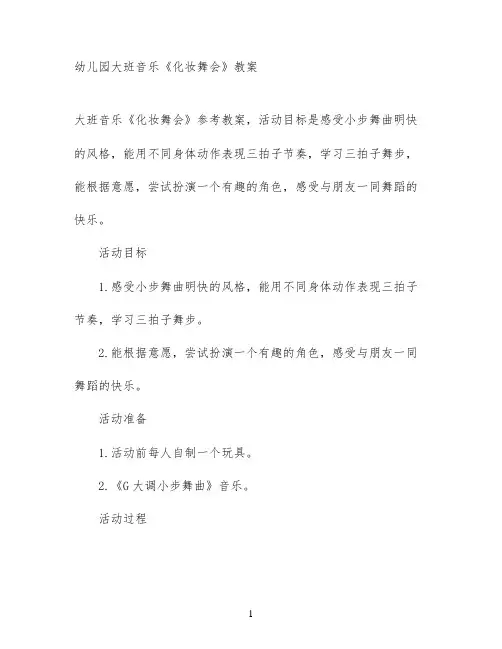 幼儿园大班音乐《化妆舞会》教案

大班音乐《化妆舞会》参考教案，活动目标是感受小步舞曲明快的风格，能用不同身体动作表现三拍子节奏，学习三拍子舞步，能根据意愿，尝试扮演一个有趣的角色，感受与朋友一同舞蹈的快乐。

活动目标

1.感受小步舞曲明快的风格，能用不同身体动作表现三拍子节奏，学习三拍子舞步。

2.能根据意愿，尝试扮演一个有趣的角色，感受与朋友一同舞蹈的快乐。

活动准备

1.活动前每人自制一个玩具。

2.《G大调小步舞曲》音乐。

活动过程

1